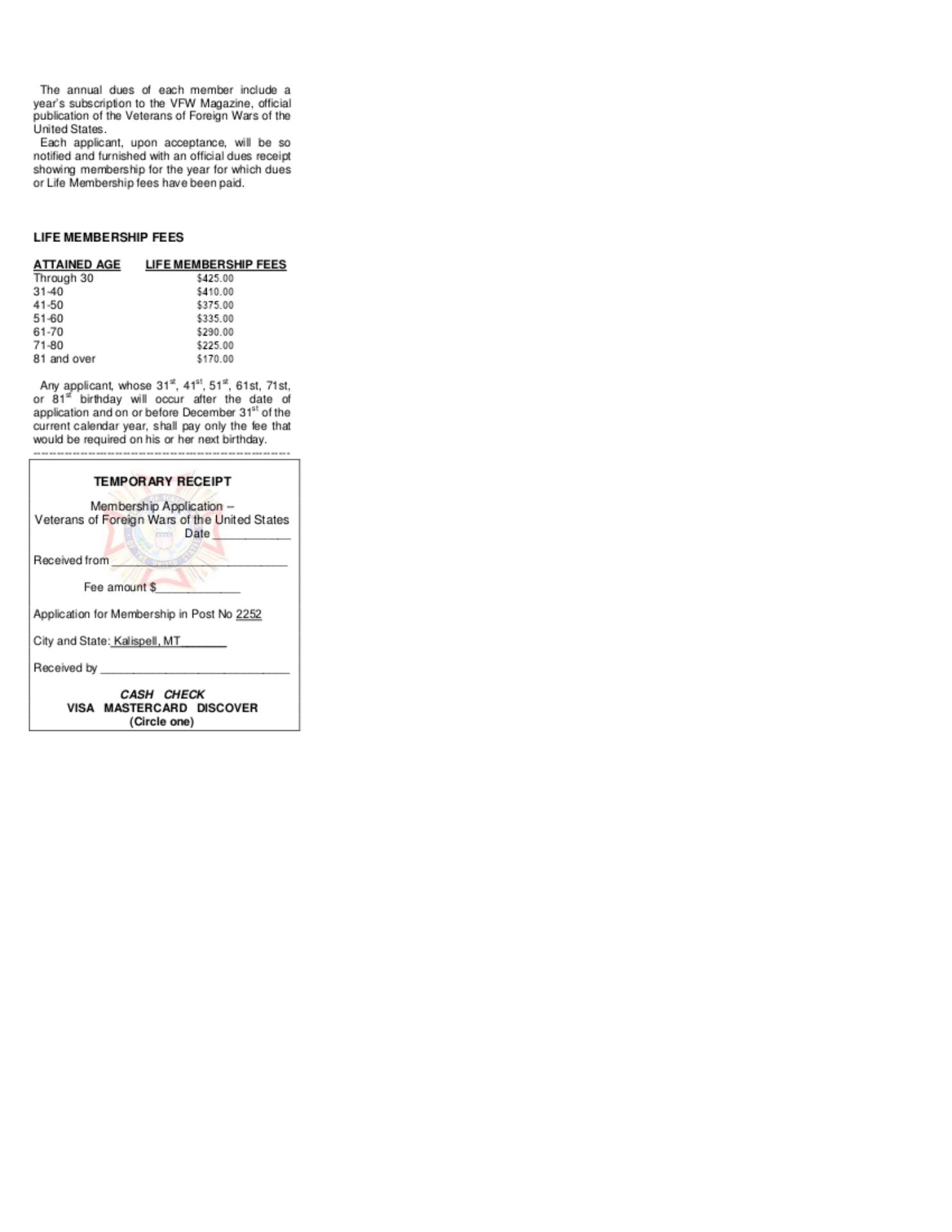 The annual dues of each member include a year's subscription to the VFW Magazine, official publication of the Veterans of Foreign Wars of the United States.

Each applicant, upon acceptance, will be so notified and furnished with an official dues receipt showing membership for the year for which dues or Life Membership fees have been paid.

LIFE MEMBERSHIP FEES

| ATTAINED AGE | LIFE MEMBERSHIP FEES |
|---|---|
| Through 30 | $425.00 |
| 31-40 | $410.00 |
| 41-50 | $375.00 |
| 51-60 | $335.00 |
| 61-70 | $290.00 |
| 71-80 | $225.00 |
| 81 and over | $170.00 |

Any applicant, whose 31$^{st}$, 41$^{st}$, 51$^{st}$, 61st, 71st, or 81$^{st}$ birthday will occur after the date of application and on or before December 31$^{st}$ of the current calendar year, shall pay only the fee that would be required on his or her next birthday.

TEMPORARY RECEIPT

Membership Application –
Veterans of Foreign Wars of the United States
Date ____

Received from ____

Fee amount $____

Application for Membership in Post No 2252

City and State: Kalispell, MT____

Received by ____

CASH CHECK
VISA MASTERCARD DISCOVER
(Circle one)